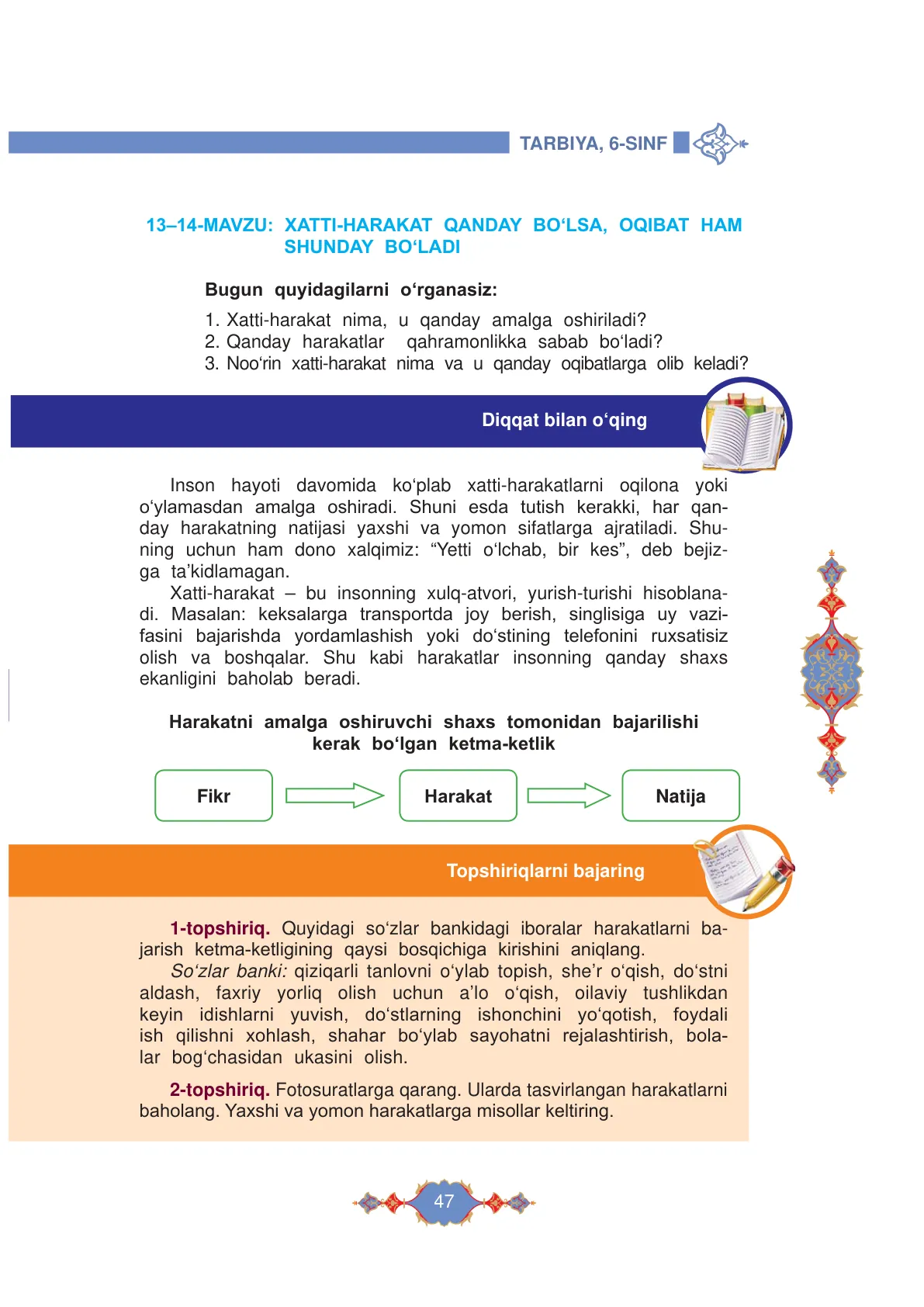 TARBIYA, 6-SINF

13–14-MAVZU: XATTI-HARAKAT QANDAY BO‘LSA, OQIBAT HAM SHUNDAY BO‘LADI

Bugun quyidagilarni o‘rganasiz:

1. Xatti-harakat nima, u qanday amalga oshiriladi?
2. Qanday harakatlar qahramonlikka sabab bo‘ladi?
3. Noo‘rin xatti-harakat nima va u qanday oqibatlarga olib keladi?

Diqqat bilan o‘qing

Inson hayoti davomida ko‘plab xatti-harakatlarni oqilona yoki o‘ylamasdan amalga oshiradi. Shuni esda tutish kerakki, har qanday harakatning natijasi yaxshi va yomon sifatlarga ajratiladi. Shuning uchun ham dono xalqimiz: “Yetti o‘lchab, bir kes”, deb bejizga ta’kidlamagan.

Xatti-harakat – bu insonning xulq-atvori, yurish-turishi hisoblanadi. Masalan: keksalarga transportda joy berish, singlisiga uy vazifasini bajarishda yordamlashish yoki do‘stining telefonini ruxsatisiz olish va boshqalar. Shu kabi harakatlar insonning qanday shaxs ekanligini baholab beradi.

Harakatni amalga oshiruvchi shaxs tomonidan bajarilishi kerak bo‘lgan ketma-ketlik

Fikr
Harakat
Natija

Topshiriqlarni bajaring

1-topshiriq. Quyidagi so‘zlar bankidagi iboralar harakatlarni bajarish ketma-ketligining qaysi bosqichiga kirishini aniqlang.

So‘zlar banki: qiziqarli tanlovni o‘ylab topish, she’r o‘qish, do‘stni aldash, faxriy yorliq olish uchun a’lo o‘qish, oilaviy tushlikdan keyin idishlarni yuvish, do‘stlarning ishonchini yo‘qotish, foydali ish qilishni xohlash, shahar bo‘ylab sayohatni rejalashtirish, bolalar bog‘chasidan ukasini olish.

2-topshiriq. Fotosuratlarga qarang. Ularda tasvirlangan harakatlarni baholang. Yaxshi va yomon harakatlarga misollar keltiring.

47